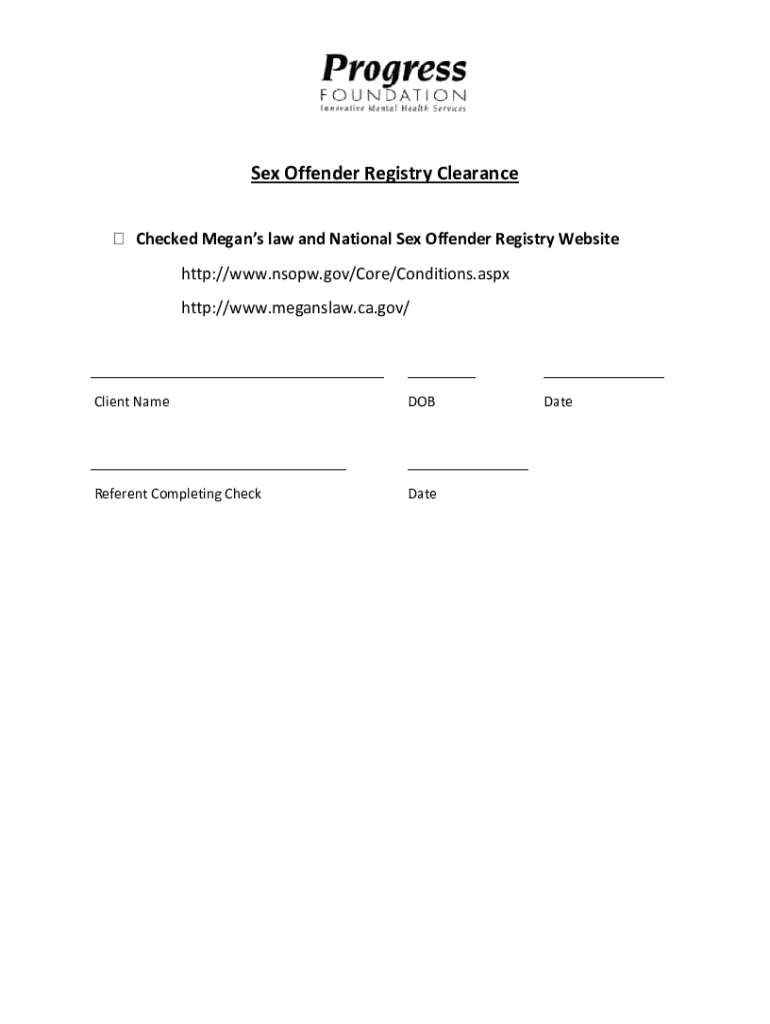 Progress
FOUNDATION
Innovative Mental Health Services

Sex Offender Registry Clearance

☐ Checked Megan's law and National Sex Offender Registry Website

http://www.nsopw.gov/Core/Conditions.aspx

http://www.meganslaw.ca.gov/

Client Name DOB Date

Referent Completing Check Date